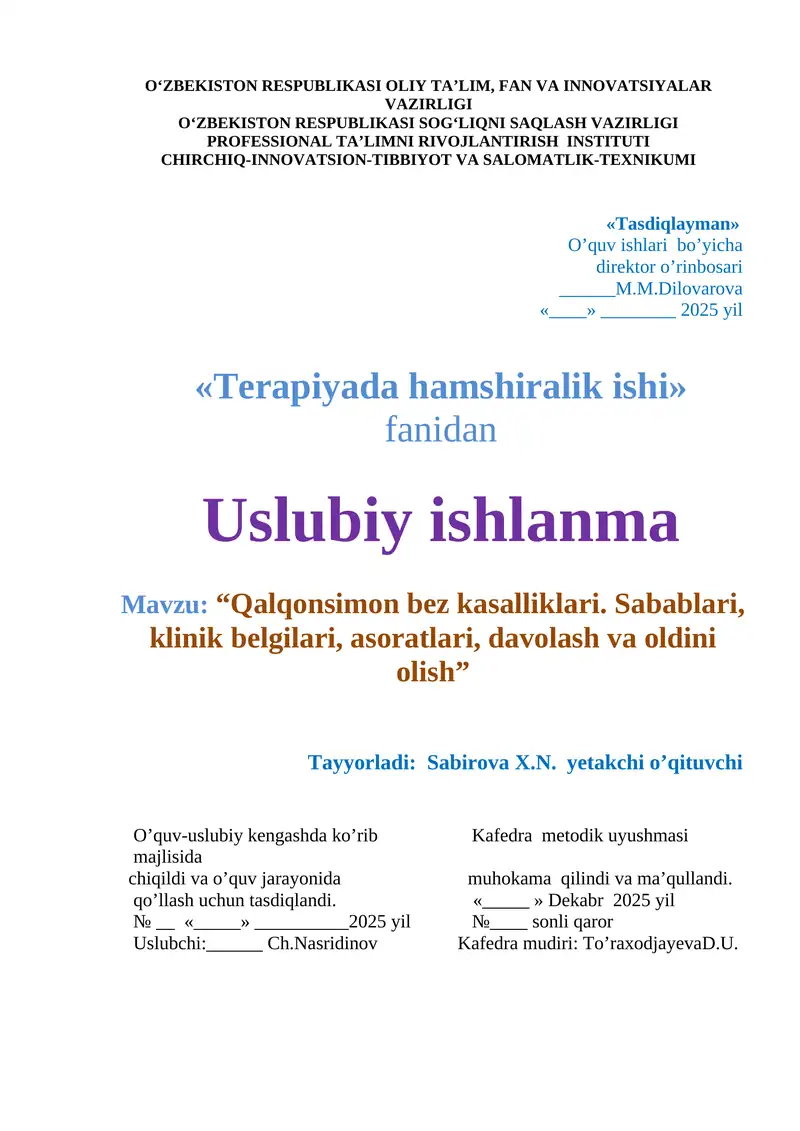 O‘ZBEKISTON RESPUBLIKASI OLIY TA’LIM, FAN VA INNOVATSIYALAR VAZIRLIGI
O‘ZBEKISTON RESPUBLIKASI SOG‘LIQNI SAQLASH VAZIRLIGI
PROFESSIONAL TA’LIMNI RIVOJLANTIRISH INSTITUTI
CHIRCHIQ-INNOVATSION-TIBBIYOT VA SALOMATLIK-TEXNIKUMI

«Tasdiqlayman»
O’quv ishlari bo’yicha
direktor o’rinbosari
______M.M.Dilovarova
«____» ________ 2025 yil

«Terapiyada hamshiralik ishi»
fanidan

Uslubiy ishlanma

Mavzu: “Qalqonsimon bez kasalliklari. Sabablari, klinik belgilari, asoratlari, davolash va oldini olish”

Tayyorladi: Sabirova X.N. yetakchi o’qituvchi

O’quv-uslubiy kengashda ko’rib majlisida chiqildi va o’quv jarayonida qo’llash uchun tasdiqlandi.
№ __ «_____» __________2025 yil
Uslubchi:______ Ch.Nasridinov

Kafedra metodik uyushmasi muhokama qilindi va ma’qullandi.
«_____ » Dekabr 2025 yil
№____ sonli qaror
Kafedra mudiri: To’raxodjayevaD.U.